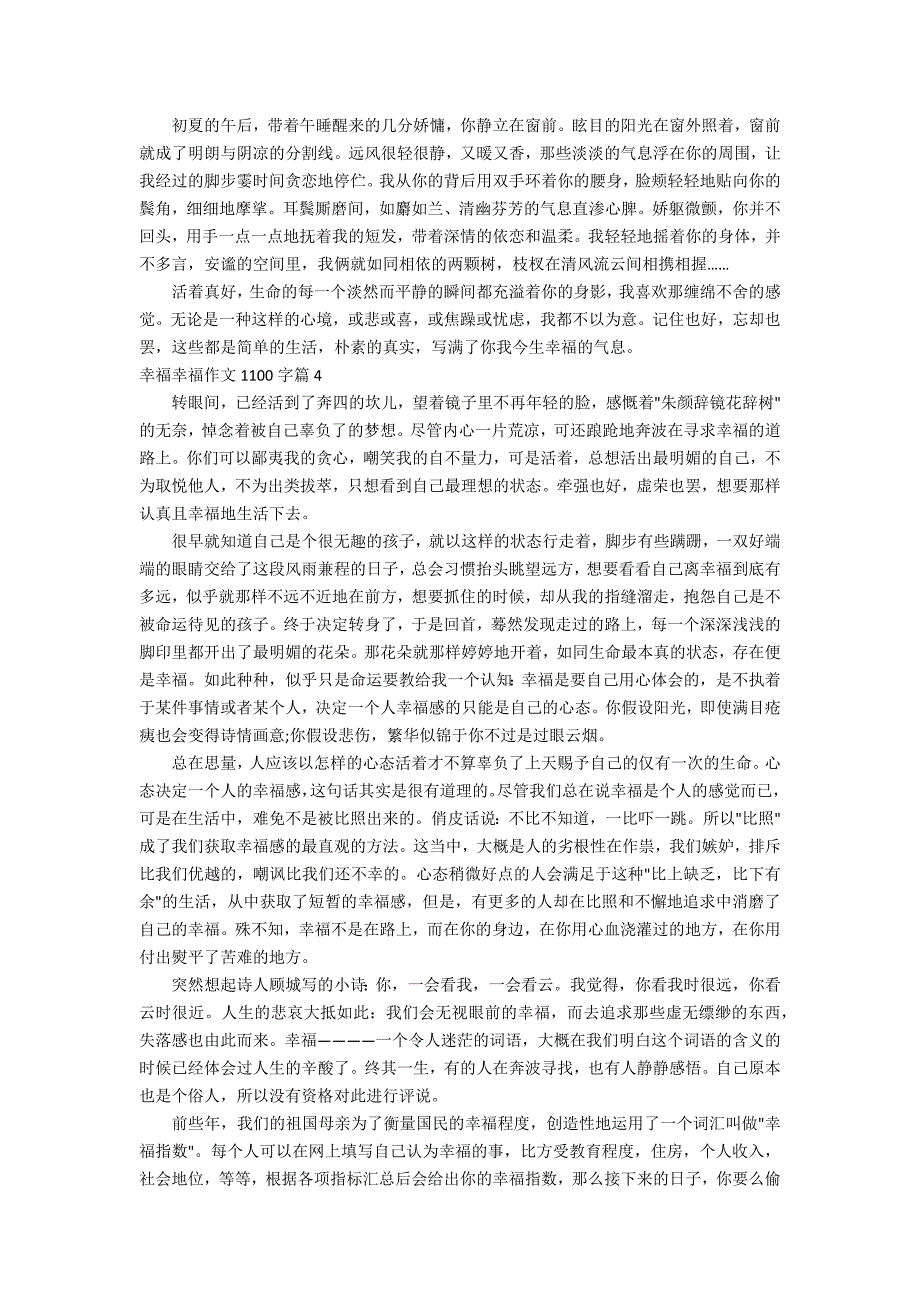 初夏的午后，带着午睡醒来的几分娇慵，你静立在窗前。眩目的阳光在窗外照着，窗前就成了明朗与阴凉的分割线。远风很轻很静，又暖又香，那些淡淡的气息浮在你的周围，让我经过的脚步霎时间贪恋地停伫。我从你的背后用双手环着你的腰身，脸颊轻轻地贴向你的鬓角，细细地摩挲。耳鬓厮磨间，如麝如兰、清幽芬芳的气息直渗心脾。娇躯微颤，你并不回头，用手一点一点地抚着我的短发，带着深情的依恋和温柔。我轻轻地摇着你的身体，并不多言，安谧的空间里，我俩就如同相依的两颗树，枝杈在清风流云间相携相握……

活着真好，生命的每一个淡然而平静的瞬间都充溢着你的身影，我喜欢那缠绵不舍的感觉。无论是一种这样的心境，或悲或喜，或焦躁或忧虑，我都不以为意。记住也好，忘却也罢，这些都是简单的生活，朴素的真实，写满了你我今生幸福的气息。

幸福幸福作文 1100 字篇 4

转眼间，已经活到了奔四的坎儿，望着镜子里不再年轻的脸，感慨着"朱颜辞镜花辞树"的无奈，悼念着被自己辜负了的梦想。尽管内心一片荒凉，可还踉跄地奔波在寻求幸福的道路上。你们可以鄙夷我的贪心，嘲笑我的自不量力，可是活着，总想活出最明媚的自己，不为取悦他人，不为出类拔萃，只想看到自己最理想的状态。牵强也好，虚荣也罢，想要那样认真且幸福地生活下去。

很早就知道自己是个很无趣的孩子，就以这样的状态行走着，脚步有些蹒跚，一双好端端的眼睛交给了这段风雨兼程的日子，总会习惯抬头眺望远方，想要看看自己离幸福到底有多远，似乎就那样不远不近地在前方，想要抓住的时候，却从我的指缝溜走，抱怨自己是不被命运待见的孩子。终于决定转身了，于是回首，蓦然发现走过的路上，每一个深深浅浅的脚印里都开出了最明媚的花朵。那花朵就那样婷婷地开着，如同生命最本真的状态，存在便是幸福。如此种种，似乎只是命运要教给我一个认知：幸福是要自己用心体会的，是不执着于某件事情或者某个人，决定一个人幸福感的只能是自己的心态。你假设阳光，即使满目疮痍也会变得诗情画意;你假设悲伤，繁华似锦于你不过是过眼云烟。

总在思量，人应该以怎样的心态活着才不算辜负了上天赐予自己的仅有一次的生命。心态决定一个人的幸福感，这句话其实是很有道理的。尽管我们总在说幸福是个人的感觉而已，可是在生活中，难免不是被比照出来的。俏皮话说：不比不知道，一比吓一跳。所以"比照"成了我们获取幸福感的最直观的方法。这当中，大概是人的劣根性在作祟，我们嫉妒，排斥比我们优越的，嘲讽比我们还不幸的。心态稍微好点的人会满足于这种"比上缺乏，比下有余"的生活，从中获取了短暂的幸福感，但是，有更多的人却在比照和不懈地追求中消磨了自己的幸福。殊不知，幸福不是在路上，而在你的身边，在你用心血浇灌过的地方，在你用付出熨平了苦难的地方。

突然想起诗人顾城写的小诗：你，一会看我，一会看云。我觉得，你看我时很远，你看云时很近。人生的悲哀大抵如此：我们会无视眼前的幸福，而去追求那些虚无缥缈的东西，失落感也由此而来。幸福————一个令人迷茫的词语，大概在我们明白这个词语的含义的时候已经体会过人生的辛酸了。终其一生，有的人在奔波寻找，也有人静静感悟。自己原本也是个俗人，所以没有资格对此进行评说。

前些年，我们的祖国母亲为了衡量国民的幸福程度，创造性地运用了一个词汇叫做"幸福指数"。每个人可以在网上填写自己认为幸福的事，比方受教育程度，住房，个人收入，社会地位，等等，根据各项指标汇总后会给出你的幸福指数，那么接下来的日子，你要么偷